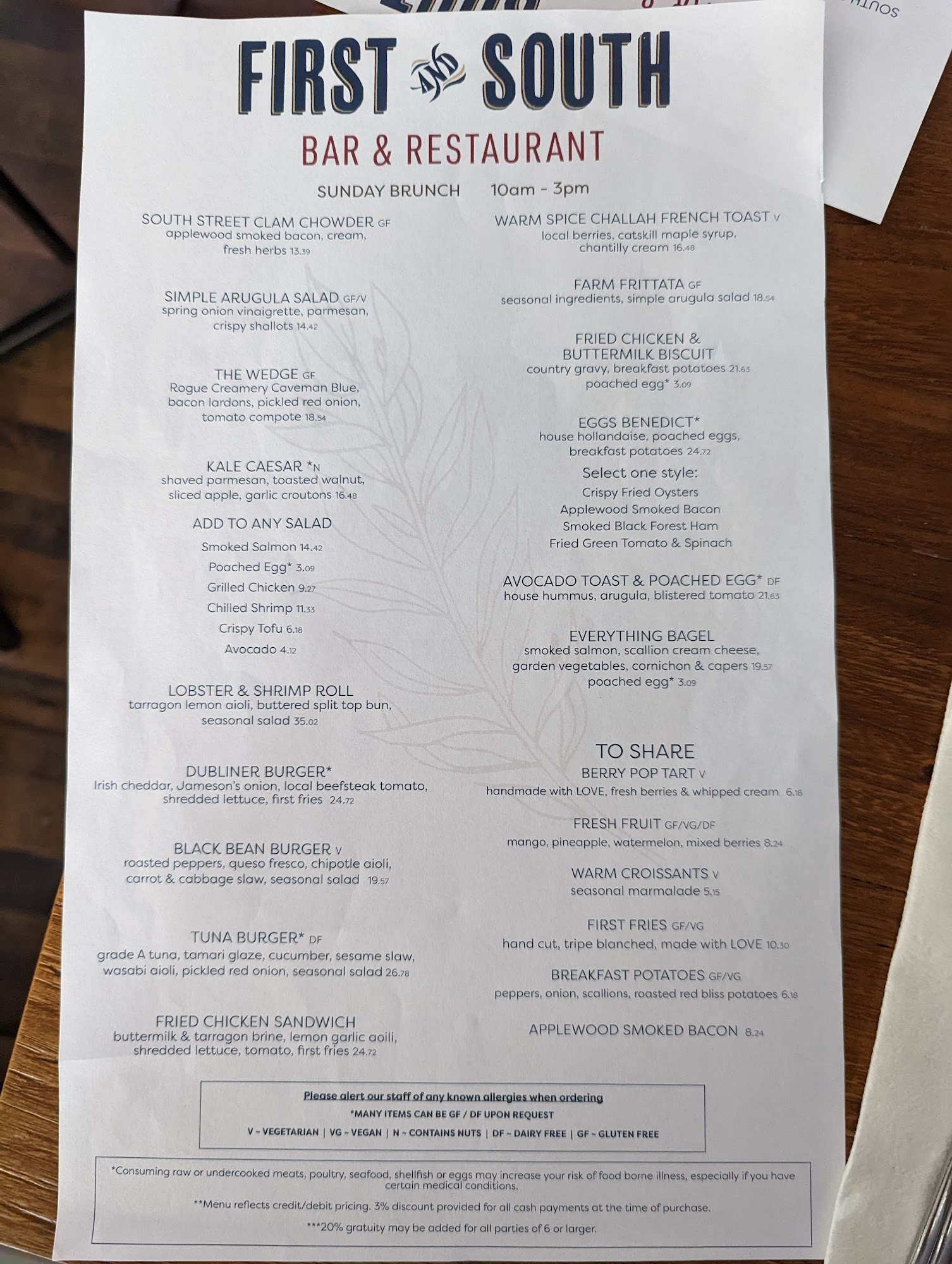 FIRST AND SOUTH
BAR & RESTAURANT

SUNDAY BRUNCH 10am - 3pm

SOUTH STREET CLAM CHOWDER GF
applewood smoked bacon, cream, fresh herbs 13.39

SIMPLE ARUGULA SALAD GF/V
spring onion vinaigrette, parmesan, crispy shallots 14.42

THE WEDGE GF
Rogue Creamery Caveman Blue, bacon lardons, pickled red onion, tomato compote 18.54

KALE CAESAR *N
shaved parmesan, toasted walnut, sliced apple, garlic croutons 16.48

ADD TO ANY SALAD
Smoked Salmon 14.42
Poached Egg* 3.09
Grilled Chicken 9.27
Chilled Shrimp 11.33
Crispy Tofu 6.18
Avocado 4.12

LOBSTER & SHRIMP ROLL
tarragon lemon aioli, buttered split top bun, seasonal salad 35.02

DUBLINER BURGER*
Irish cheddar, Jameson's onion, local beefsteak tomato, shredded lettuce, first fries 24.72

BLACK BEAN BURGER V
roasted peppers, queso fresco, chipotle aioli, carrot & cabbage slaw, seasonal salad 19.57

TUNA BURGER* DF
grade A tuna, tamari glaze, cucumber, sesame slaw, wasabi aioli, pickled red onion, seasonal salad 26.78

FRIED CHICKEN SANDWICH
buttermilk & tarragon brine, lemon garlic aoili, shredded lettuce, tomato, first fries 24.72

WARM SPICE CHALLAH FRENCH TOAST V
local berries, catskill maple syrup, chantilly cream 16.48

FARM FRITTATA GF
seasonal ingredients, simple arugula salad 18.54

FRIED CHICKEN & BUTTERMILK BISCUIT
country gravy, breakfast potatoes 21.63
poached egg* 3.09

EGGS BENEDICT*
house hollandaise, poached eggs, breakfast potatoes 24.72
Select one style:
Crispy Fried Oysters
Applewood Smoked Bacon
Smoked Black Forest Ham
Fried Green Tomato & Spinach

AVOCADO TOAST & POACHED EGG* DF
house hummus, arugula, blistered tomato 21.63

EVERYTHING BAGEL
smoked salmon, scallion cream cheese, garden vegetables, cornichon & capers 19.57
poached egg* 3.09

TO SHARE
BERRY POP TART V
handmade with LOVE, fresh berries & whipped cream 6.18

FRESH FRUIT GF/VG/DF
mango, pineapple, watermelon, mixed berries 8.24

WARM CROISSANTS V
seasonal marmalade 5.15

FIRST FRIES GF/VG
hand cut, tripe blanched, made with LOVE 10.30

BREAKFAST POTATOES GF/VG
peppers, onion, scallions, roasted red bliss potatoes 6.18

APPLEWOOD SMOKED BACON 8.24

Please alert our staff of any known allergies when ordering
*MANY ITEMS CAN BE GF / DF UPON REQUEST
V ~ VEGETARIAN | VG ~ VEGAN | N ~ CONTAINS NUTS | DF ~ DAIRY FREE | GF ~ GLUTEN FREE

*Consuming raw or undercooked meats, poultry, seafood, shellfish or eggs may increase your risk of food borne illness, especially if you have certain medical conditions.

**Menu reflects credit/debit pricing. 3% discount provided for all cash payments at the time of purchase.

***20% gratuity may be added for all parties of 6 or larger.